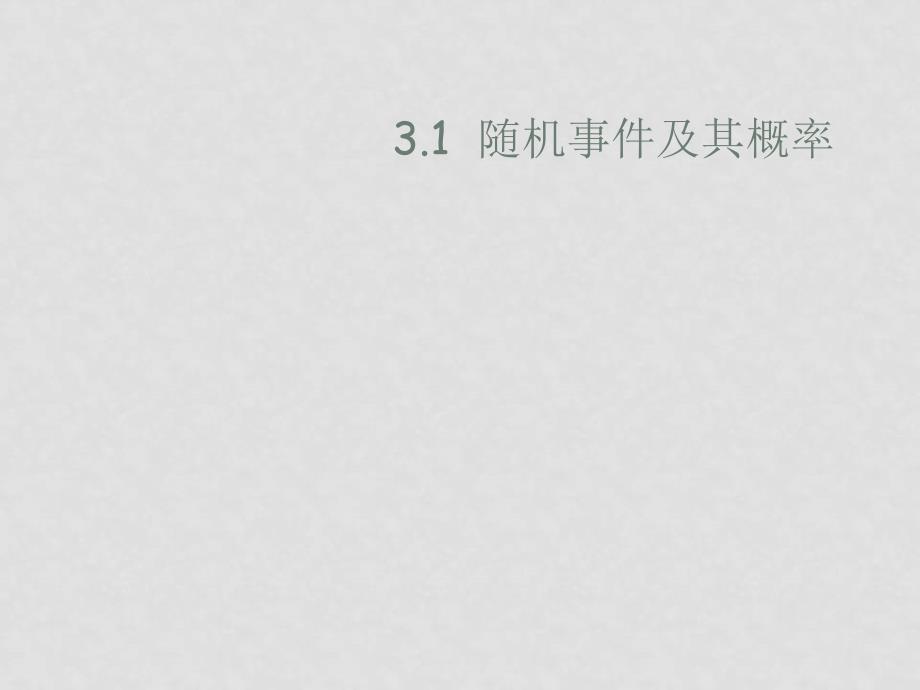 3.1 随机事件及其概率